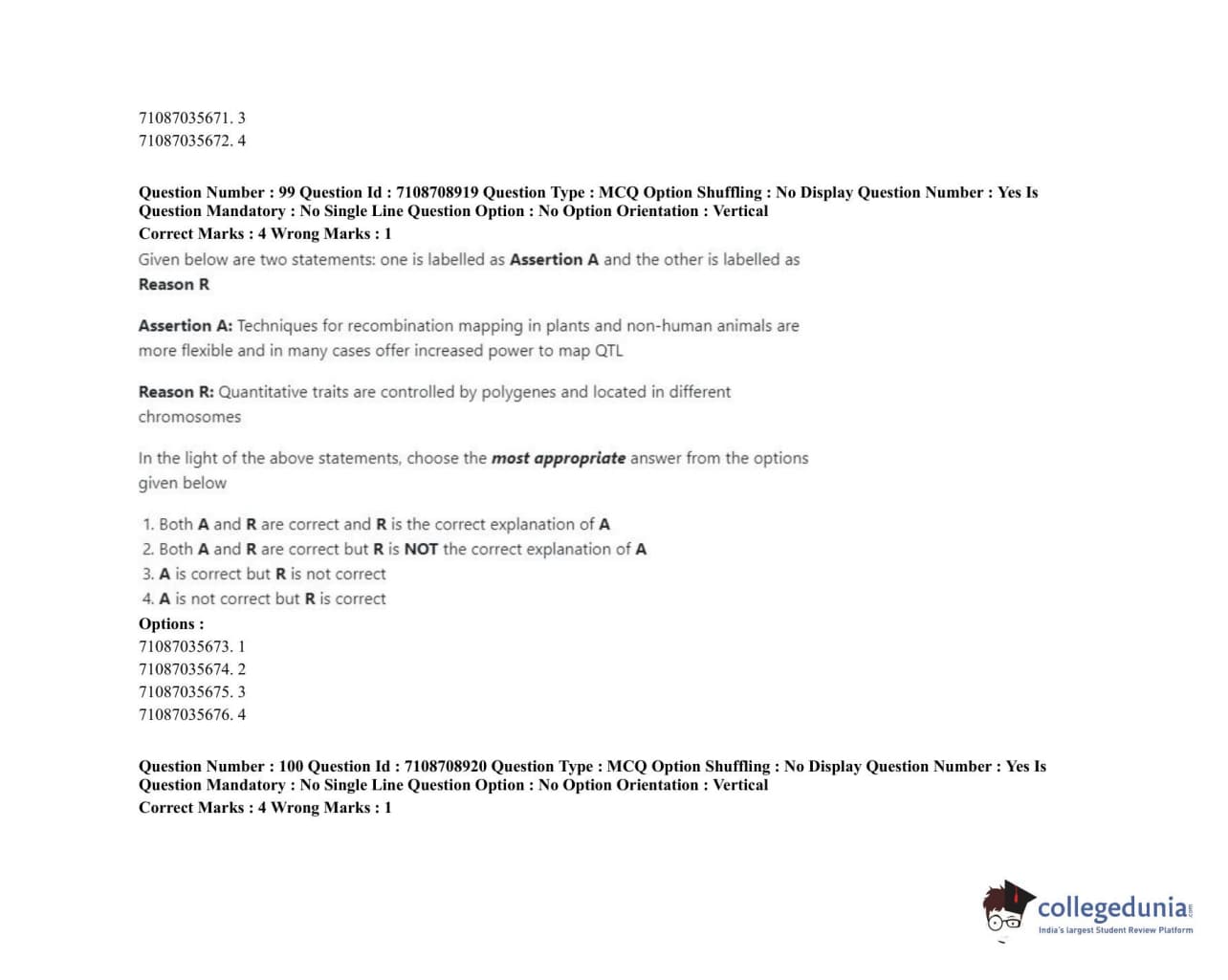 71087035671. 3
71087035672. 4

Question Number : 99 Question Id : 7108708919 Question Type : MCQ Option Shuffling : No Display Question Number : Yes Is Question Mandatory : No Single Line Question Option : No Option Orientation : Vertical
Correct Marks : 4 Wrong Marks : 1
Given below are two statements: one is labelled as Assertion A and the other is labelled as Reason R

Assertion A: Techniques for recombination mapping in plants and non-human animals are more flexible and in many cases offer increased power to map QTL

Reason R: Quantitative traits are controlled by polygenes and located in different chromosomes

In the light of the above statements, choose the most appropriate answer from the options given below

1. Both A and R are correct and R is the correct explanation of A
2. Both A and R are correct but R is NOT the correct explanation of A
3. A is correct but R is not correct
4. A is not correct but R is correct
Options :
71087035673. 1
71087035674. 2
71087035675. 3
71087035676. 4

Question Number : 100 Question Id : 7108708920 Question Type : MCQ Option Shuffling : No Display Question Number : Yes Is Question Mandatory : No Single Line Question Option : No Option Orientation : Vertical
Correct Marks : 4 Wrong Marks : 1

collegedunia.com
India's largest Student Review Platform